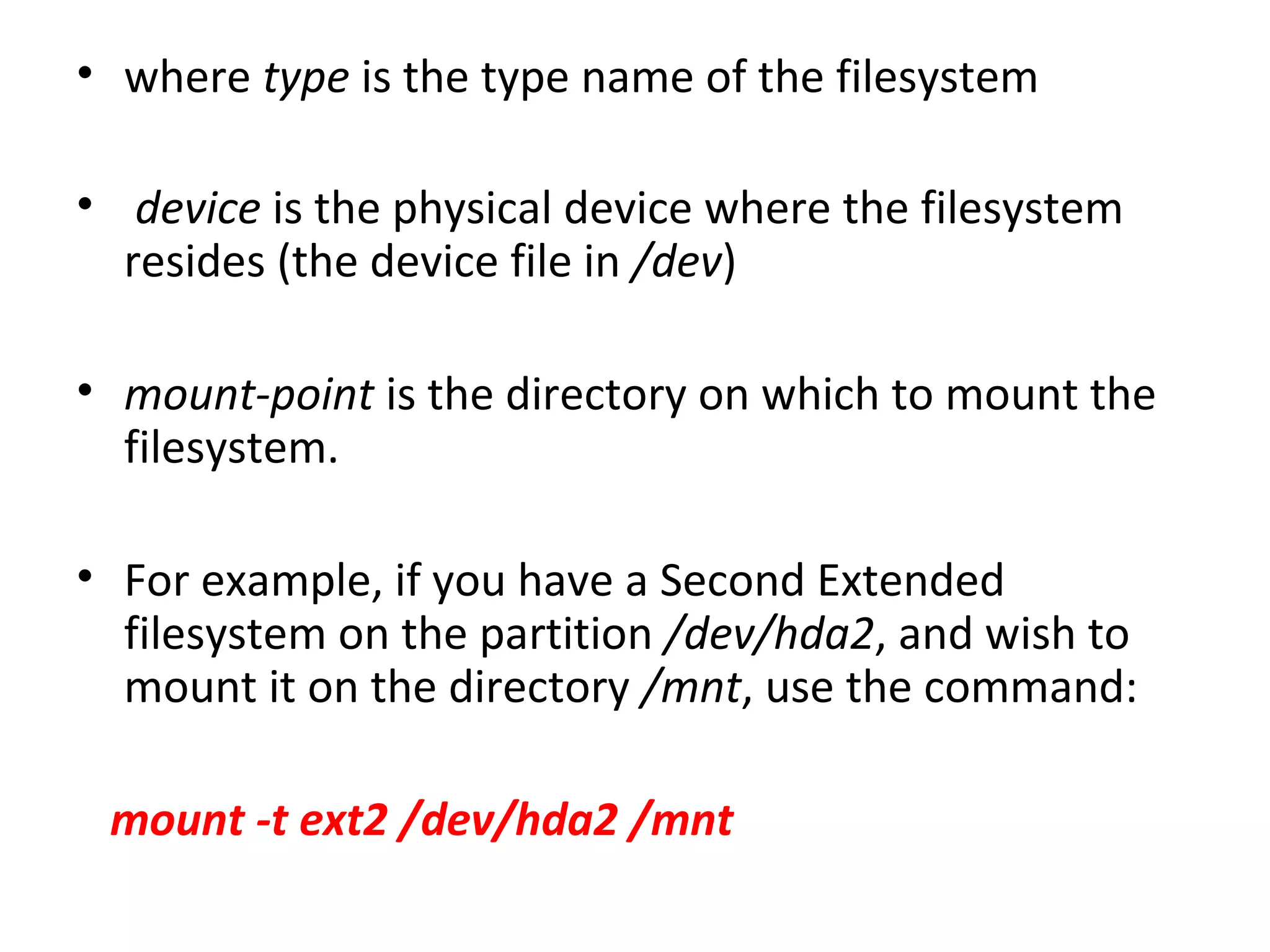 • where type is the type name of the filesystem

• device is the physical device where the filesystem resides (the device file in /dev)

• mount-point is the directory on which to mount the filesystem.

• For example, if you have a Second Extended filesystem on the partition /dev/hda2, and wish to mount it on the directory /mnt, use the command:

mount -t ext2 /dev/hda2 /mnt